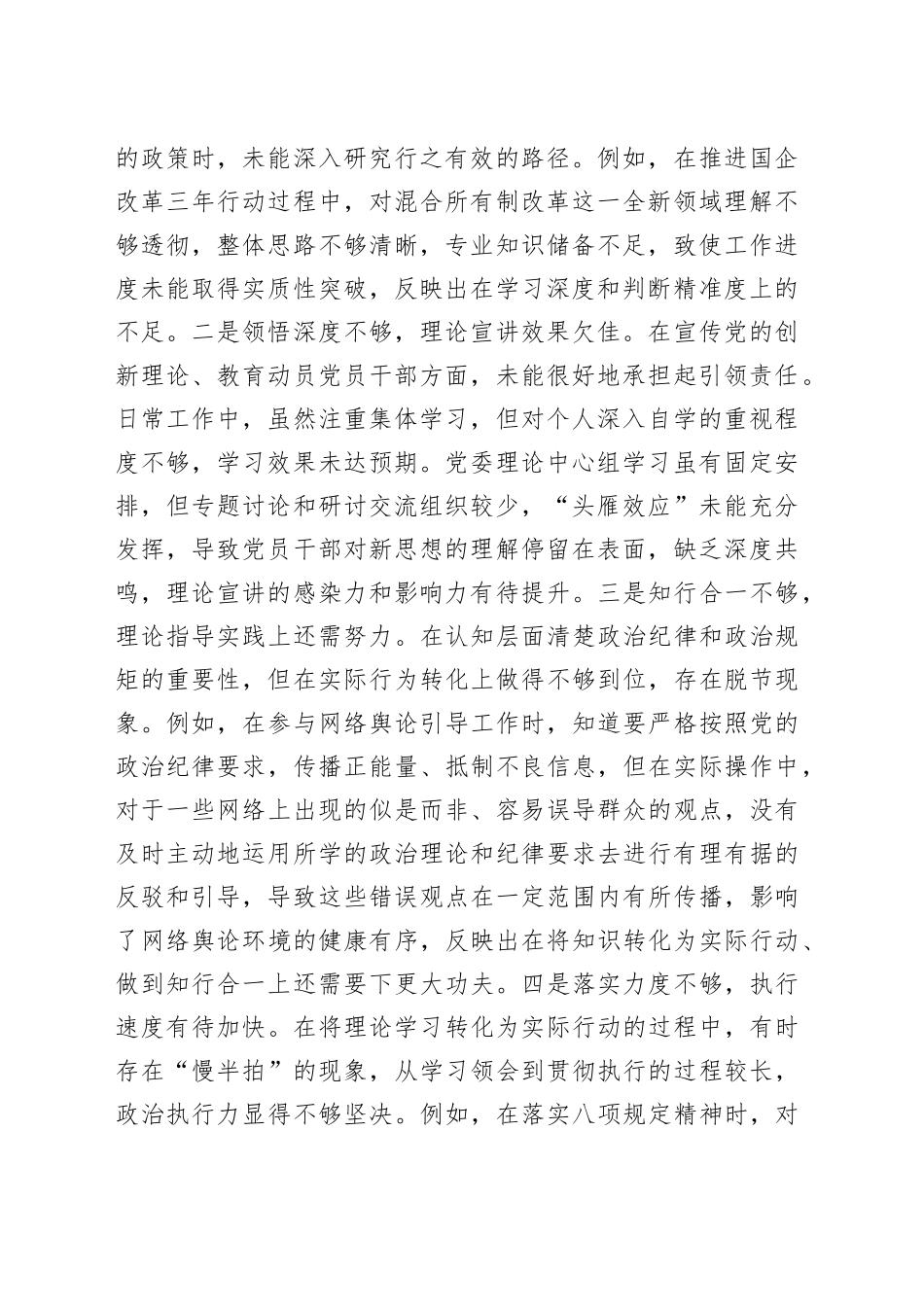 的政策时，未能深入研究行之有效的路径。例如，在推进国企改革三年行动过程中，对混合所有制改革这一全新领域理解不够透彻，整体思路不够清晰，专业知识储备不足，致使工作进度未能取得实质性突破，反映出在学习深度和判断精准度上的不足。二是领悟深度不够，理论宣讲效果欠佳。在宣传党的创新理论、教育动员党员干部方面，未能很好地承担起引领责任。日常工作中，虽然注重集体学习，但对个人深入自学的重视程度不够，学习效果未达预期。党委理论中心组学习虽有固定安排，但专题讨论和研讨交流组织较少，“头雁效应”未能充分发挥，导致党员干部对新思想的理解停留在表面，缺乏深度共鸣，理论宣讲的感染力和影响力有待提升。三是知行合一不够，理论指导实践上还需努力。在认知层面清楚政治纪律和政治规矩的重要性，但在实际行为转化上做得不够到位，存在脱节现象。例如，在参与网络舆论引导工作时，知道要严格按照党的政治纪律要求，传播正能量、抵制不良信息，但在实际操作中，对于一些网络上出现的似是而非、容易误导群众的观点，没有及时主动地运用所学的政治理论和纪律要求去进行有理有据的反驳和引导，导致这些错误观点在一定范围内有所传播，影响了网络舆论环境的健康有序，反映出在将知识转化为实际行动、做到知行合一上还需要下更大功夫。四是落实力度不够，执行速度有待加快。在将理论学习转化为实际行动的过程中，有时存在“慢半拍”的现象，从学习领会到贯彻执行的过程较长，政治执行力显得不够坚决。例如，在落实八项规定精神时，对